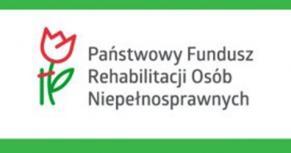 Państwowy Fundusz
Rehabilitacji Osób
Niepełnosprawnych